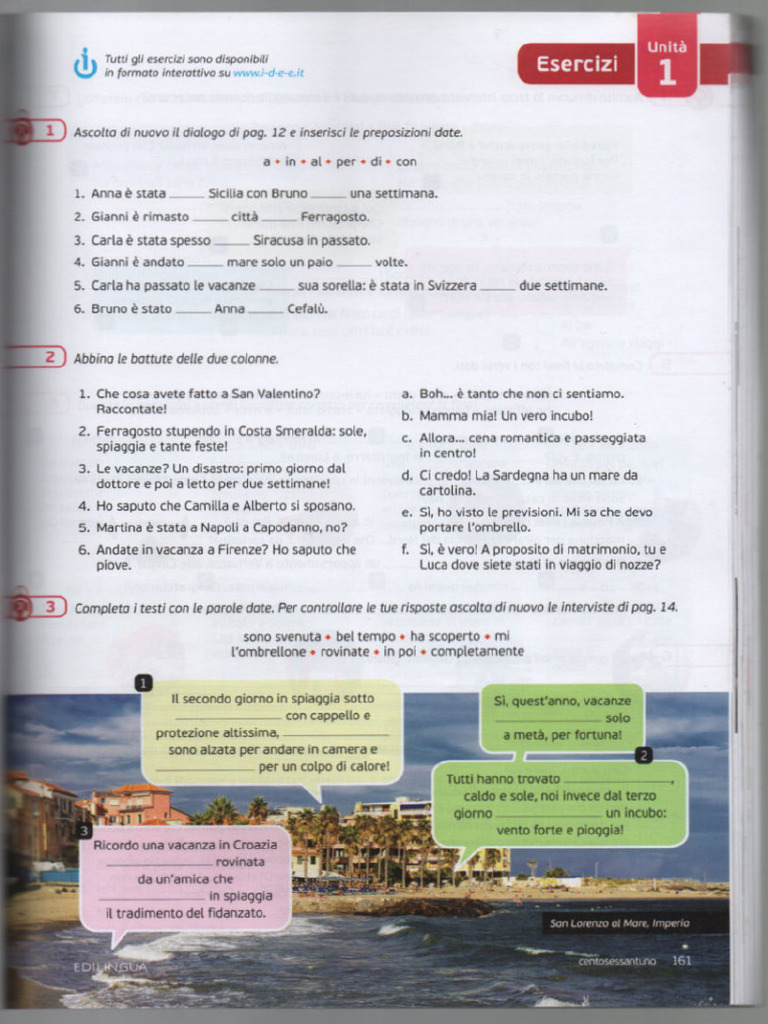 Tutti gli esercizi sono disponibili in formato interattivo su www.i-d-e-e.it

Esercizi

Unità 1

1 Ascolta di nuovo il dialogo di pag. 12 e inserisci le preposizioni date.

a • in • al • per • di • con

1. Anna è stata ______ Sicilia con Bruno ______ una settimana.
2. Gianni è rimasto ______ città ______ Ferragosto.
3. Carla è stata spesso ______ Siracusa in passato.
4. Gianni è andato ______ mare solo un paio ______ volte.
5. Carla ha passato le vacanze ______ sua sorella: è stata in Svizzera ______ due settimane.
6. Bruno è stato ______ Anna ______ Cefalù.

2 Abbina le battute delle due colonne.

1. Che cosa avete fatto a San Valentino? Raccontate!
2. Ferragosto stupendo in Costa Smeralda: sole, spiaggia e tante feste!
3. Le vacanze? Un disastro: primo giorno dal dottore e poi a letto per due settimane!
4. Ho saputo che Camilla e Alberto si sposano.
5. Martina è stata a Napoli a Capodanno, no?
6. Andate in vacanza a Firenze? Ho saputo che piove.

a. Boh... è tanto che non ci sentiamo.
b. Mamma mia! Un vero incubo!
c. Allora... cena romantica e passeggiata in centro!
d. Ci credo! La Sardegna ha un mare da cartolina.
e. Sì, ho visto le previsioni. Mi sa che devo portare l'ombrello.
f. Sì, è vero! A proposito di matrimonio, tu e Luca dove siete stati in viaggio di nozze?

3 Completa i testi con le parole date. Per controllare le tue risposte ascolta di nuovo le interviste di pag. 14.

sono svenuta • bel tempo • ha scoperto • mi
l'ombrellone • rovinate • in poi • completamente

1
Il secondo giorno in spiaggia sotto ______ con cappello e protezione altissima, ______ sono alzata per andare in camera e ______ per un colpo di calore!

Sì, quest'anno, vacanze ______ solo a metà, per fortuna!

2
Tutti hanno trovato ______, caldo e sole, noi invece dal terzo giorno ______ un incubo: vento forte e pioggia!

3
Ricordo una vacanza in Croazia ______ rovinata da un'amica che ______ in spiaggia il tradimento del fidanzato.

San Lorenzo al Mare, Imperia

EDILINGUA

centosessantuno 161